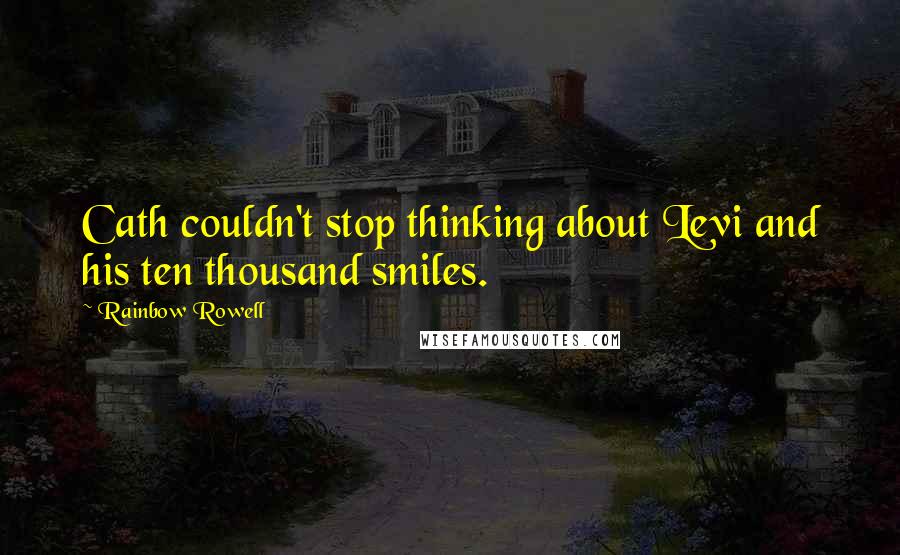 Cath couldn't stop thinking about Levi and his ten thousand smiles.

~ Rainbow Rowell

WISEFAMOUSQUOTES.COM